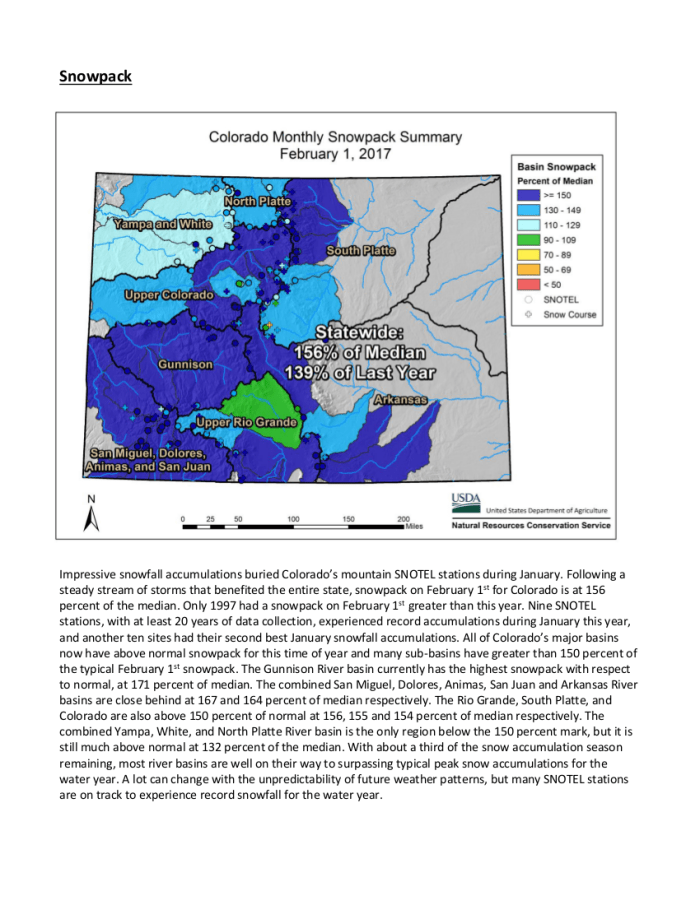 Snowpack

Colorado Monthly Snowpack Summary
February 1, 2017

Basin Snowpack
Percent of Median
>= 150
130 - 149
110 - 129
90 - 109
70 - 89
50 - 69
< 50
SNOTEL
Snow Course

North Platte
Yampa and White
South Platte
Upper Colorado
Statewide:
156% of Median
139% of Last Year
Gunnison
Arkansas
Upper Rio Grande
San Miguel, Dolores, Animas, and San Juan

N
0 25 50 100 150 200 Miles

USDA United States Department of Agriculture
Natural Resources Conservation Service

Impressive snowfall accumulations buried Colorado's mountain SNOTEL stations during January. Following a steady stream of storms that benefited the entire state, snowpack on February 1$^{st}$ for Colorado is at 156 percent of the median. Only 1997 had a snowpack on February 1$^{st}$ greater than this year. Nine SNOTEL stations, with at least 20 years of data collection, experienced record accumulations during January this year, and another ten sites had their second best January snowfall accumulations. All of Colorado's major basins now have above normal snowpack for this time of year and many sub-basins have greater than 150 percent of the typical February 1$^{st}$ snowpack. The Gunnison River basin currently has the highest snowpack with respect to normal, at 171 percent of median. The combined San Miguel, Dolores, Animas, San Juan and Arkansas River basins are close behind at 167 and 164 percent of median respectively. The Rio Grande, South Platte, and Colorado are also above 150 percent of normal at 156, 155 and 154 percent of median respectively. The combined Yampa, White, and North Platte River basin is the only region below the 150 percent mark, but it is still much above normal at 132 percent of the median. With about a third of the snow accumulation season remaining, most river basins are well on their way to surpassing typical peak snow accumulations for the water year. A lot can change with the unpredictability of future weather patterns, but many SNOTEL stations are on track to experience record snowfall for the water year.